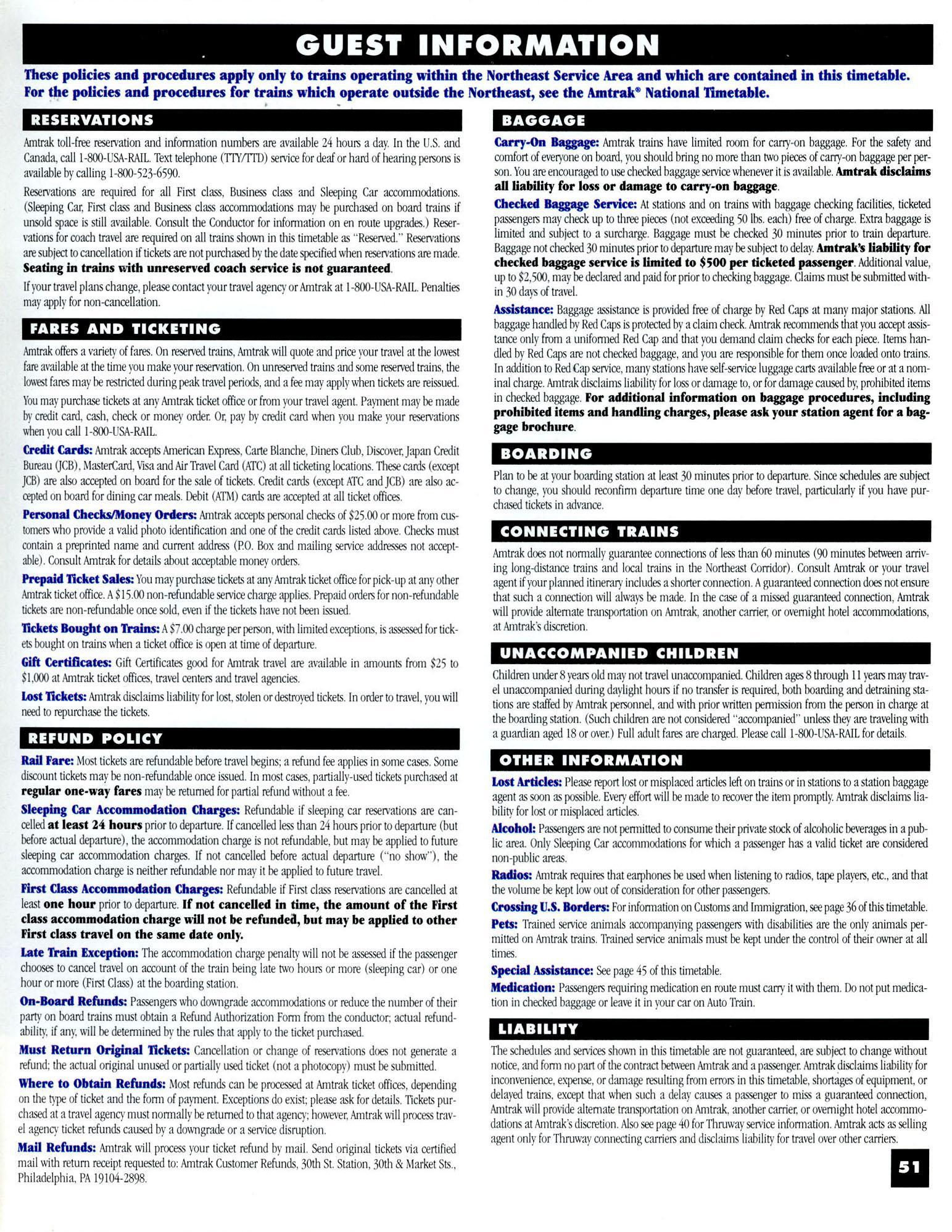 GUEST INFORMATION

These policies and procedures apply only to trains operating within the Northeast Service Area and which are contained in this timetable. For the policies and procedures for trains which operate outside the Northeast, see the Amtrak® National Timetable.

RESERVATIONS

Amtrak toll-free reservation and information numbers are available 24 hours a day. In the U.S. and Canada, call 1-800-USA-RAIL. Text telephone (TTY/TTD) service for deaf or hard of hearing persons is available by calling 1-800-523-6590.

Reservations are required for all First class, Business class and Sleeping Car accommodations. (Sleeping Car, First class and Business class accommodations may be purchased on board trains if unsold space is still available. Consult the Conductor for information on en route upgrades.) Reservations for coach travel are required on all trains shown in this timetable as "Reserved." Reservations are subject to cancellation if tickets are not purchased by the date specified when reservations are made. Seating in trains with unreserved coach service is not guaranteed.

If your travel plans change, please contact your travel agency or Amtrak at 1-800-USA-RAIL. Penalties may apply for non-cancellation.

FARES AND TICKETING

Amtrak offers a variety of fares. On reserved trains, Amtrak will quote and price your travel at the lowest fare available at the time you make your reservation. On unreserved trains and some reserved trains, the lowest fares may be restricted during peak travel periods, and a fee may apply when tickets are reissued.

You may purchase tickets at any Amtrak ticket office or from your travel agent. Payment may be made by credit card, cash, check or money order. Or, pay by credit card when you make your reservations when you call 1-800-USA-RAIL.

Credit Cards: Amtrak accepts American Express, Carte Blanche, Diners Club, Discover, Japan Credit Bureau (JCB), MasterCard, Visa and Air Travel Card (ATC) at all ticketing locations. These cards (except JCB) are also accepted on board for the sale of tickets. Credit cards (except ATC and JCB) are also accepted on board for dining car meals. Debit (ATM) cards are accepted at all ticket offices.

Personal Checks/Money Orders: Amtrak accepts personal checks of $25.00 or more from customers who provide a valid photo identification and one of the credit cards listed above. Checks must contain a preprinted name and current address (P.O. Box and mailing service addresses not acceptable). Consult Amtrak for details about acceptable money orders.

Prepaid Ticket Sales: You may purchase tickets at any Amtrak ticket office for pick-up at any other Amtrak ticket office. A $15.00 non-refundable service charge applies. Prepaid orders for non-refundable tickets are non-refundable once sold, even if the tickets have not been issued.

Tickets Bought on Trains: A $7.00 charge per person, with limited exceptions, is assessed for tickets bought on trains when a ticket office is open at time of departure.

Gift Certificates: Gift Certificates good for Amtrak travel are available in amounts from $25 to $1,000 at Amtrak ticket offices, travel centers and travel agencies.

Lost Tickets: Amtrak disclaims liability for lost, stolen or destroyed tickets. In order to travel, you will need to repurchase the tickets.

REFUND POLICY

Rail Fare: Most tickets are refundable before travel begins; a refund fee applies in some cases. Some discount tickets may be non-refundable once issued. In most cases, partially-used tickets purchased at regular one-way fares may be returned for partial refund without a fee.

Sleeping Car Accommodation Charges: Refundable if sleeping car reservations are cancelled at least 24 hours prior to departure. If cancelled less than 24 hours prior to departure (but before actual departure), the accommodation charge is not refundable, but may be applied to future sleeping car accommodation charges. If not cancelled before actual departure ("no show"), the accommodation charge is neither refundable nor may it be applied to future travel.

First Class Accommodation Charges: Refundable if First class reservations are cancelled at least one hour prior to departure. If not cancelled in time, the amount of the First class accommodation charge will not be refunded, but may be applied to other First class travel on the same date only.

Late Train Exception: The accommodation charge penalty will not be assessed if the passenger chooses to cancel travel on account of the train being late two hours or more (sleeping car) or one hour or more (First Class) at the boarding station.

On-Board Refunds: Passengers who downgrade accommodations or reduce the number of their party on board trains must obtain a Refund Authorization Form from the conductor; actual refundability, if any, will be determined by the rules that apply to the ticket purchased.

Must Return Original Tickets: Cancellation or change of reservations does not generate a refund; the actual original unused or partially used ticket (not a photocopy) must be submitted.

Where to Obtain Refunds: Most refunds can be processed at Amtrak ticket offices, depending on the type of ticket and the form of payment. Exceptions do exist; please ask for details. Tickets purchased at a travel agency must normally be returned to that agency; however, Amtrak will process travel agency ticket refunds caused by a downgrade or a service disruption.

Mail Refunds: Amtrak will process your ticket refund by mail. Send original tickets via certified mail with return receipt requested to: Amtrak Customer Refunds, 30th St. Station, 30th & Market Sts., Philadelphia, PA 19104-2898.

BAGGAGE

Carry-On Baggage: Amtrak trains have limited room for carry-on baggage. For the safety and comfort of everyone on board, you should bring no more than two pieces of carry-on baggage per person. You are encouraged to use checked baggage service whenever it is available. Amtrak disclaims all liability for loss or damage to carry-on baggage.

Checked Baggage Service: At stations and on trains with baggage checking facilities, ticketed passengers may check up to three pieces (not exceeding 50 lbs. each) free of charge. Extra baggage is limited and subject to a surcharge. Baggage must be checked 30 minutes prior to train departure. Baggage not checked 30 minutes prior to departure may be subject to delay. Amtrak's liability for checked baggage service is limited to $500 per ticketed passenger. Additional value, up to $2,500, may be declared and paid for prior to checking baggage. Claims must be submitted within 30 days of travel.

Assistance: Baggage assistance is provided free of charge by Red Caps at many major stations. All baggage handled by Red Caps is protected by a claim check. Amtrak recommends that you accept assistance only from a uniformed Red Cap and that you demand claim checks for each piece. Items handled by Red Caps are not checked baggage, and you are responsible for them once loaded onto trains. In addition to Red Cap service, many stations have self-service luggage carts available free or at a nominal charge. Amtrak disclaims liability for loss or damage to, or for damage caused by, prohibited items in checked baggage. For additional information on baggage procedures, including prohibited items and handling charges, please ask your station agent for a baggage brochure.

BOARDING

Plan to be at your boarding station at least 30 minutes prior to departure. Since schedules are subject to change, you should reconfirm departure time one day before travel, particularly if you have purchased tickets in advance.

CONNECTING TRAINS

Amtrak does not normally guarantee connections of less than 60 minutes (90 minutes between arriving long-distance trains and local trains in the Northeast Corridor). Consult Amtrak or your travel agent if your planned itinerary includes a shorter connection. A guaranteed connection does not ensure that such a connection will always be made. In the case of a missed guaranteed connection, Amtrak will provide alternate transportation on Amtrak, another carrier, or overnight hotel accommodations, at Amtrak's discretion.

UNACCOMPANIED CHILDREN

Children under 8 years old may not travel unaccompanied. Children ages 8 through 11 years may travel unaccompanied during daylight hours if no transfer is required, both boarding and detraining stations are staffed by Amtrak personnel, and with prior written permission from the person in charge at the boarding station. (Such children are not considered "accompanied" unless they are traveling with a guardian aged 18 or over.) Full adult fares are charged. Please call 1-800-USA-RAIL for details.

OTHER INFORMATION

Lost Articles: Please report lost or misplaced articles left on trains or in stations to a station baggage agent as soon as possible. Every effort will be made to recover the item promptly. Amtrak disclaims liability for lost or misplaced articles.

Alcohol: Passengers are not permitted to consume their private stock of alcoholic beverages in a public area. Only Sleeping Car accommodations for which a passenger has a valid ticket are considered non-public areas.

Radios: Amtrak requires that earphones be used when listening to radios, tape players, etc., and that the volume be kept low out of consideration for other passengers.

Crossing U.S. Borders: For information on Customs and Immigration, see page 36 of this timetable.

Pets: Trained service animals accompanying passengers with disabilities are the only animals permitted on Amtrak trains. Trained service animals must be kept under the control of their owner at all times.

Special Assistance: See page 45 of this timetable.

Medication: Passengers requiring medication en route must carry it with them. Do not put medication in checked baggage or leave it in your car on Auto Train.

LIABILITY

The schedules and services shown in this timetable are not guaranteed, are subject to change without notice, and form no part of the contract between Amtrak and a passenger. Amtrak disclaims liability for inconvenience, expense, or damage resulting from errors in this timetable, shortages of equipment, or delayed trains, except that when such a delay causes a passenger to miss a guaranteed connection, Amtrak will provide alternate transportation on Amtrak, another carrier, or overnight hotel accommodations at Amtrak's discretion. Also see page 40 for Thruway service information. Amtrak acts as selling agent only for Thruway connecting carriers and disclaims liability for travel over other carriers.

51